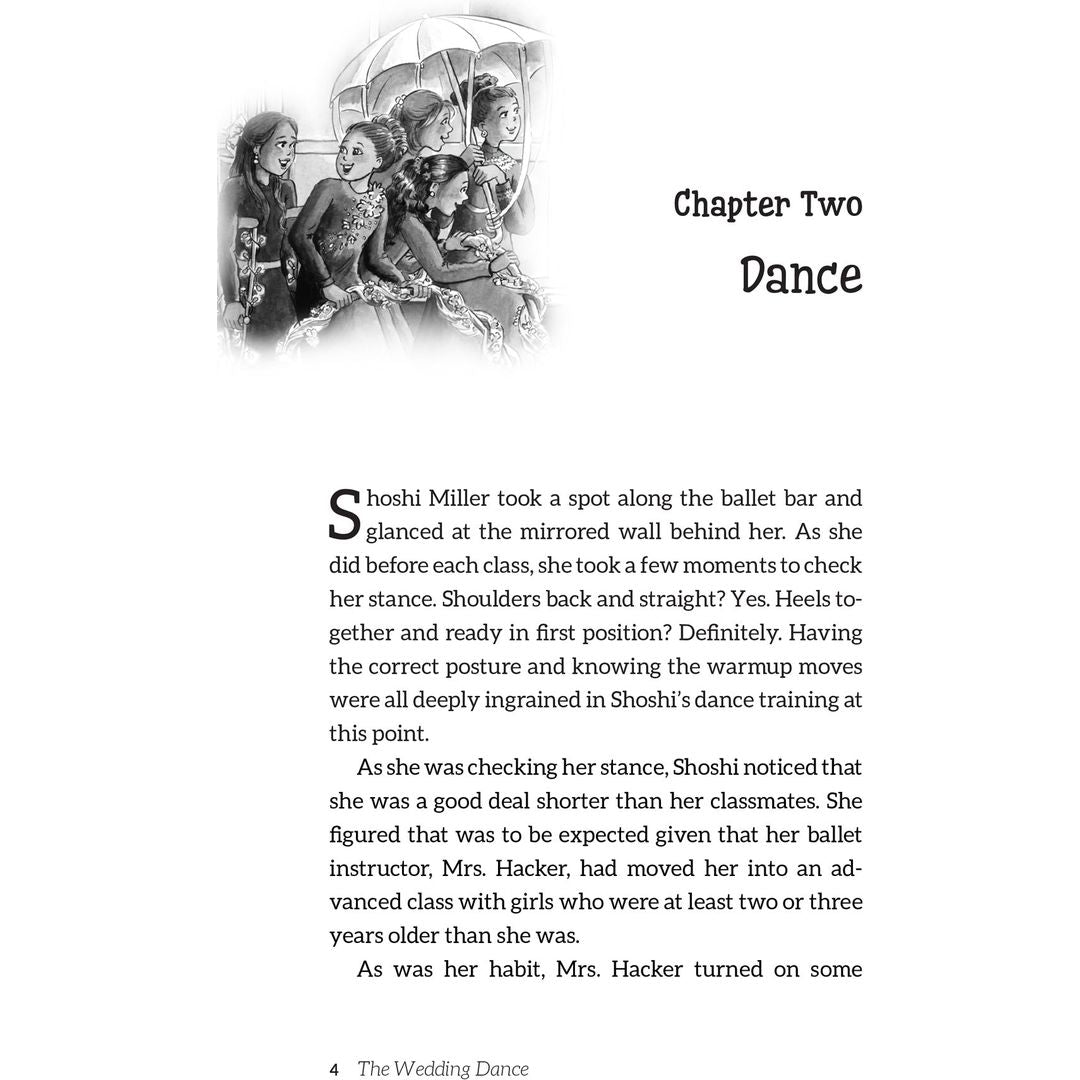 Chapter Two

Dance

Shoshi Miller took a spot along the ballet bar and glanced at the mirrored wall behind her. As she did before each class, she took a few moments to check her stance. Shoulders back and straight? Yes. Heels together and ready in first position? Definitely. Having the correct posture and knowing the warmup moves were all deeply ingrained in Shoshi's dance training at this point.

As she was checking her stance, Shoshi noticed that she was a good deal shorter than her classmates. She figured that was to be expected given that her ballet instructor, Mrs. Hacker, had moved her into an advanced class with girls who were at least two or three years older than she was.

As was her habit, Mrs. Hacker turned on some

4 The Wedding Dance